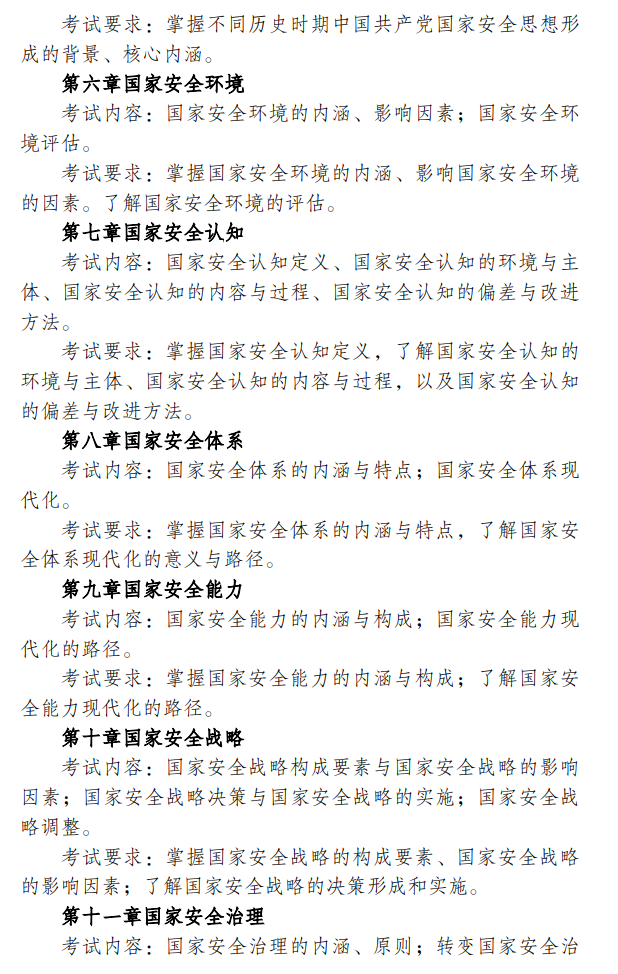 考试要求：掌握不同历史时期中国共产党国家安全思想形成的背景、核心内涵。

第六章国家安全环境

考试内容：国家安全环境的内涵、影响因素；国家安全环境评估。

考试要求：掌握国家安全环境的内涵、影响国家安全环境的因素。了解国家安全环境的评估。

第七章国家安全认知

考试内容：国家安全认知定义、国家安全认知的环境与主体、国家安全认知的内容与过程、国家安全认知的偏差与改进方法。

考试要求：掌握国家安全认知定义，了解国家安全认知的环境与主体、国家安全认知的内容与过程，以及国家安全认知的偏差与改进方法。

第八章国家安全体系

考试内容：国家安全体系的内涵与特点；国家安全体系现代化。

考试要求：掌握国家安全体系的内涵与特点，了解国家安全体系现代化的意义与路径。

第九章国家安全能力

考试内容：国家安全能力的内涵与构成；国家安全能力现代化的路径。

考试要求：掌握国家安全能力的内涵与构成；了解国家安全能力现代化的路径。

第十章国家安全战略

考试内容：国家安全战略构成要素与国家安全战略的影响因素；国家安全战略决策与国家安全战略的实施；国家安全战略调整。

考试要求：掌握国家安全战略的构成要素、国家安全战略的影响因素；了解国家安全战略的决策形成和实施。

第十一章国家安全治理

考试内容：国家安全治理的内涵、原则；转变国家安全治